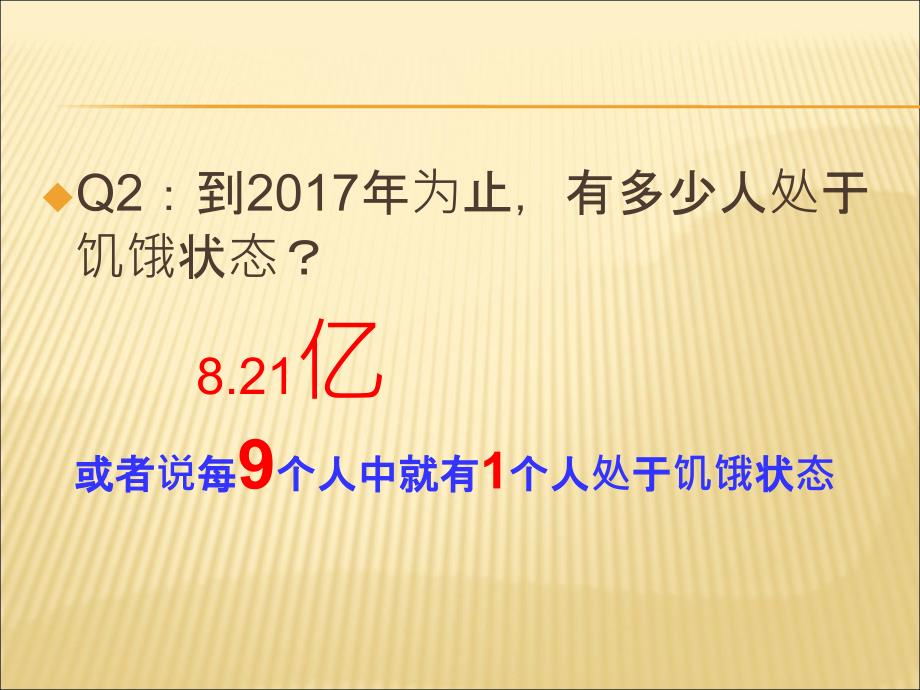 Q2：到2017年为止，有多少人处于饥饿状态？

8.21亿

或者说每9个人中就有1个人处于饥饿状态